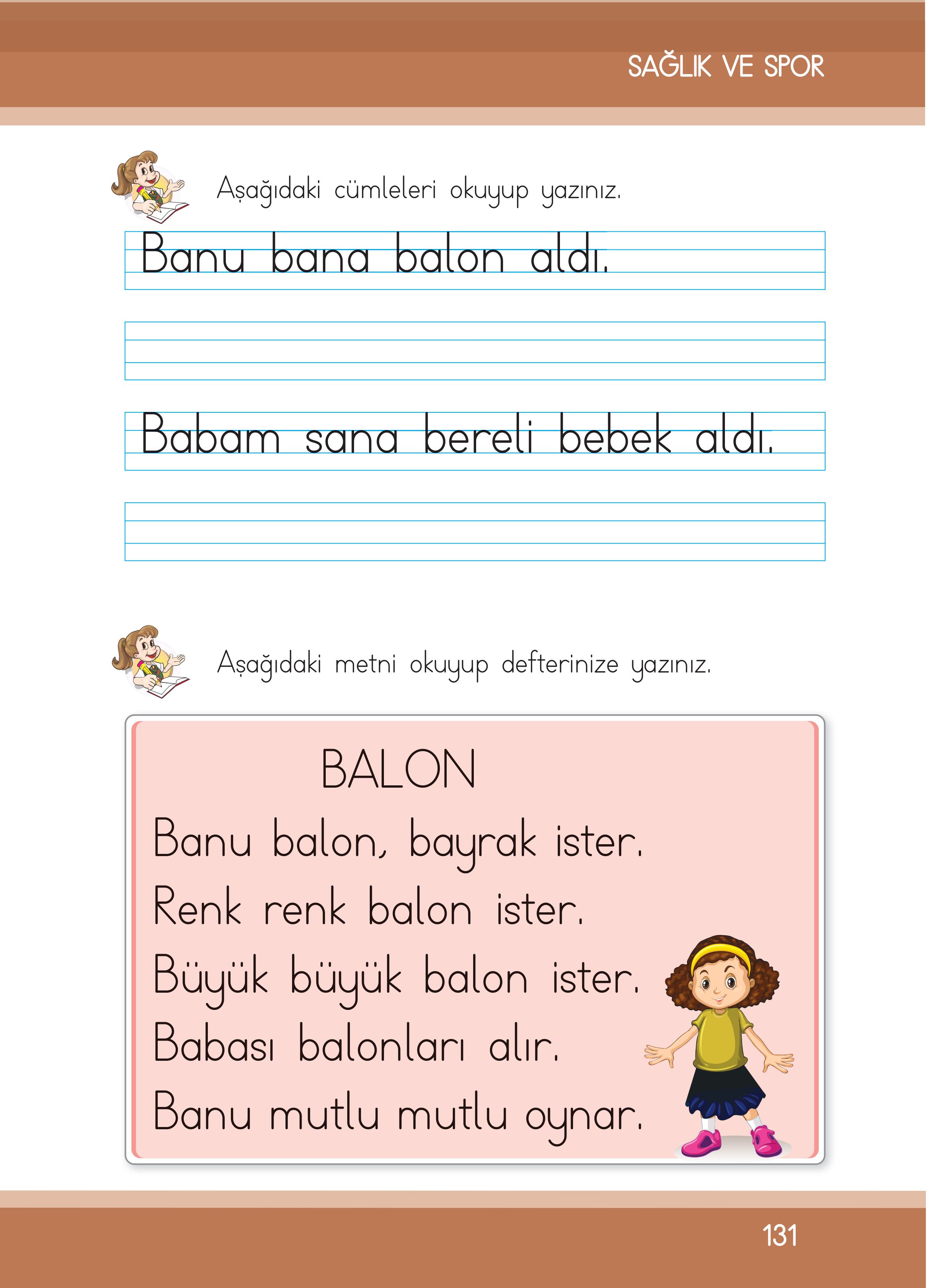 SAĞLIK VE SPOR

Aşağıdaki cümleleri okuyup yazınız.

Banu bana balon aldı.

Babam sana bereli bebek aldı.

Aşağıdaki metni okuyup defterinize yazınız.

BALON

Banu balon, bayrak ister.
Renk renk balon ister.
Büyük büyük balon ister.
Babası balonları alır.
Banu mutlu mutlu oynar.

131